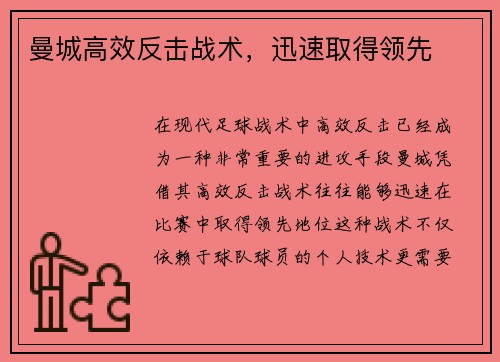 曼城高效反击战术，迅速取得领先

在现代足球战术中高效反击已经成为一种非常重要的进攻手段曼城凭借其高效反击战术往往能够迅速在比赛中取得领先地位这种战术不仅依赖于球队球员的个人技术更需要